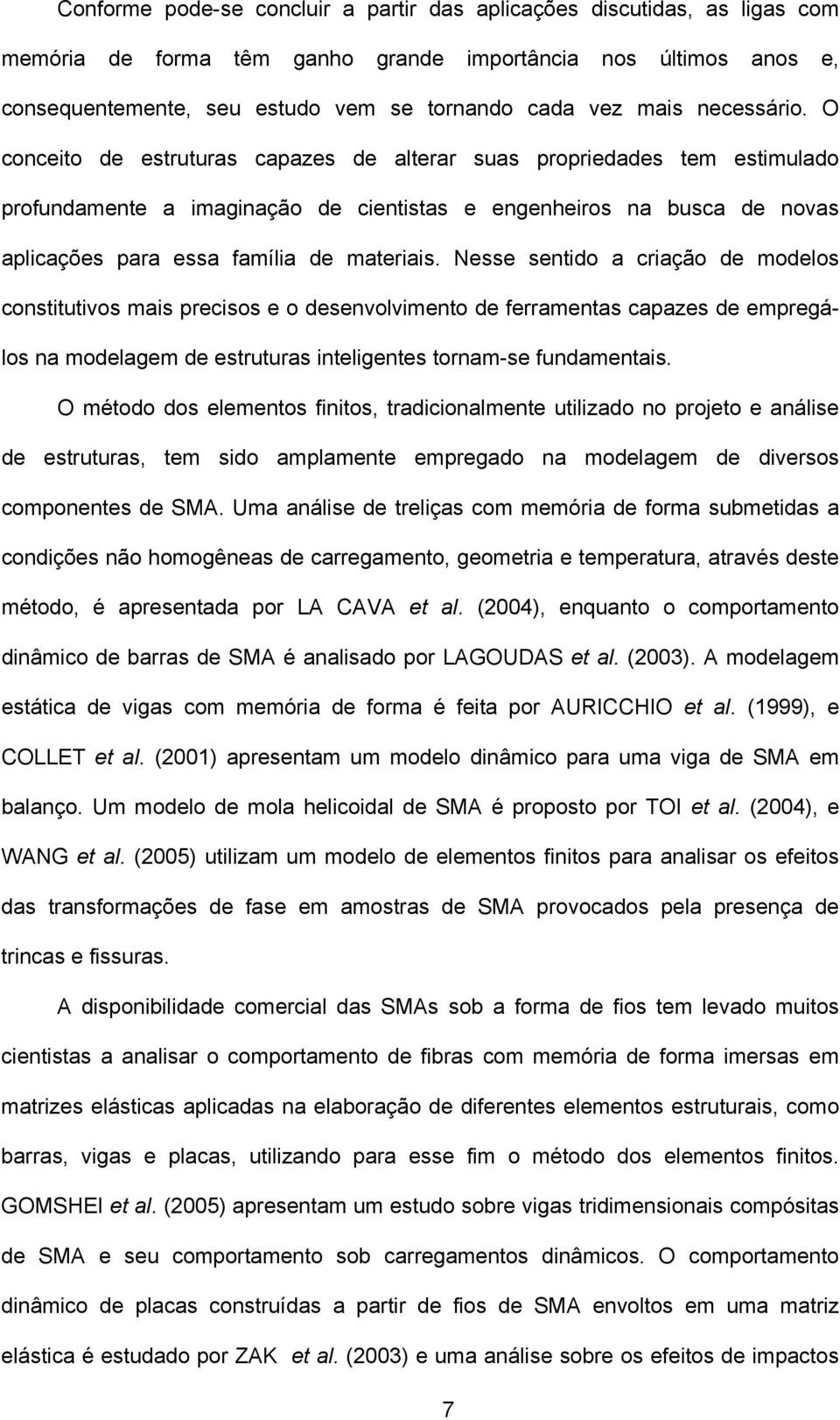 Conforme pode-se concluir a partir das aplicações discutidas, as ligas com memória de forma têm ganho grande importância nos últimos anos e, consequentemente, seu estudo vem se tornando cada vez mais necessário. O conceito de estruturas capazes de alterar suas propriedades tem estimulado profundamente a imaginação de cientistas e engenheiros na busca de novas aplicações para essa família de materiais. Nesse sentido a criação de modelos constitutivos mais precisos e o desenvolvimento de ferramentas capazes de empregá-los na modelagem de estruturas inteligentes tornam-se fundamentais.

O método dos elementos finitos, tradicionalmente utilizado no projeto e análise de estruturas, tem sido amplamente empregado na modelagem de diversos componentes de SMA. Uma análise de treliças com memória de forma submetidas a condições não homogêneas de carregamento, geometria e temperatura, através deste método, é apresentada por LA CAVA et al. (2004), enquanto o comportamento dinâmico de barras de SMA é analisado por LAGOUDAS et al. (2003). A modelagem estática de vigas com memória de forma é feita por AURICCHIO et al. (1999), e COLLET et al. (2001) apresentam um modelo dinâmico para uma viga de SMA em balanço. Um modelo de mola helicoidal de SMA é proposto por TOI et al. (2004), e WANG et al. (2005) utilizam um modelo de elementos finitos para analisar os efeitos das transformações de fase em amostras de SMA provocados pela presença de trincas e fissuras.

A disponibilidade comercial das SMAs sob a forma de fios tem levado muitos cientistas a analisar o comportamento de fibras com memória de forma imersas em matrizes elásticas aplicadas na elaboração de diferentes elementos estruturais, como barras, vigas e placas, utilizando para esse fim o método dos elementos finitos. GOMSHEI et al. (2005) apresentam um estudo sobre vigas tridimensionais compósitas de SMA e seu comportamento sob carregamentos dinâmicos. O comportamento dinâmico de placas construídas a partir de fios de SMA envoltos em uma matriz elástica é estudado por ZAK et al. (2003) e uma análise sobre os efeitos de impactos

7